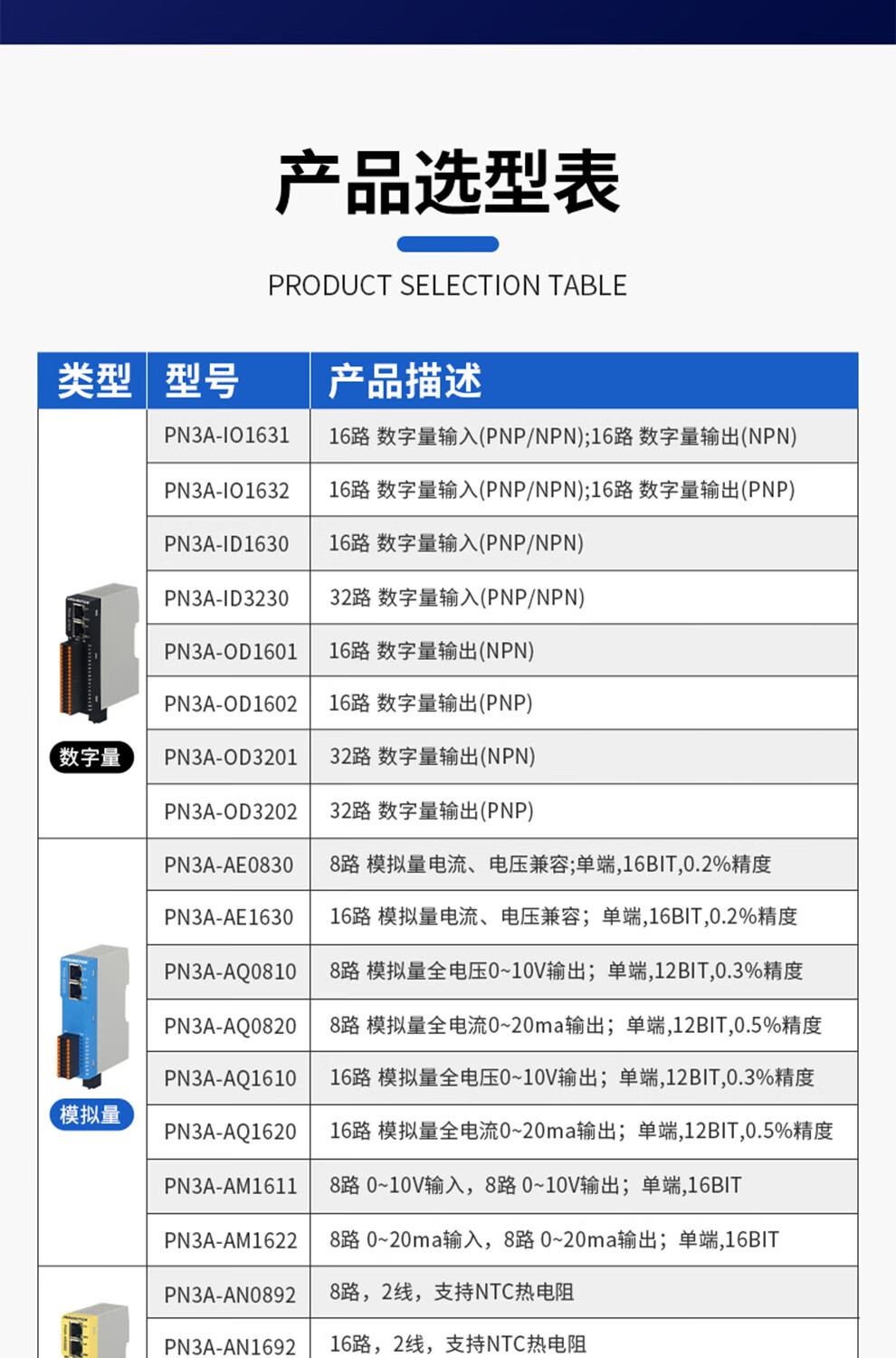 产品选型表

PRODUCT SELECTION TABLE

| 类型 | 型号 | 产品描述 |
|---|---|---|
| 数字量 | PN3A-IO1631 | 16路 数字量输入(PNP/NPN);16路 数字量输出(NPN) |
| | PN3A-IO1632 | 16路 数字量输入(PNP/NPN);16路 数字量输出(PNP) |
| | PN3A-ID1630 | 16路 数字量输入(PNP/NPN) |
| | PN3A-ID3230 | 32路 数字量输入(PNP/NPN) |
| | PN3A-OD1601 | 16路 数字量输出(NPN) |
| | PN3A-OD1602 | 16路 数字量输出(PNP) |
| | PN3A-OD3201 | 32路 数字量输出(NPN) |
| | PN3A-OD3202 | 32路 数字量输出(PNP) |
| 模拟量 | PN3A-AE0830 | 8路 模拟量电流、电压兼容;单端,16BIT,0.2%精度 |
| | PN3A-AE1630 | 16路 模拟量电流、电压兼容;单端,16BIT,0.2%精度 |
| | PN3A-AQ0810 | 8路 模拟量全电压0~10V输出;单端,12BIT,0.3%精度 |
| | PN3A-AQ0820 | 8路 模拟量全电流0~20ma输出;单端,12BIT,0.5%精度 |
| | PN3A-AQ1610 | 16路 模拟量全电压0~10V输出;单端,12BIT,0.3%精度 |
| | PN3A-AQ1620 | 16路 模拟量全电流0~20ma输出;单端,12BIT,0.5%精度 |
| | PN3A-AM1611 | 8路 0~10V输入,8路 0~10V输出;单端,16BIT |
| | PN3A-AM1622 | 8路 0~20ma输入,8路 0~20ma输出;单端,16BIT |
| | PN3A-AN0892 | 8路,2线,支持NTC热电阻 |
| | PN3A-AN1692 | 16路,2线,支持NTC热电阻 |